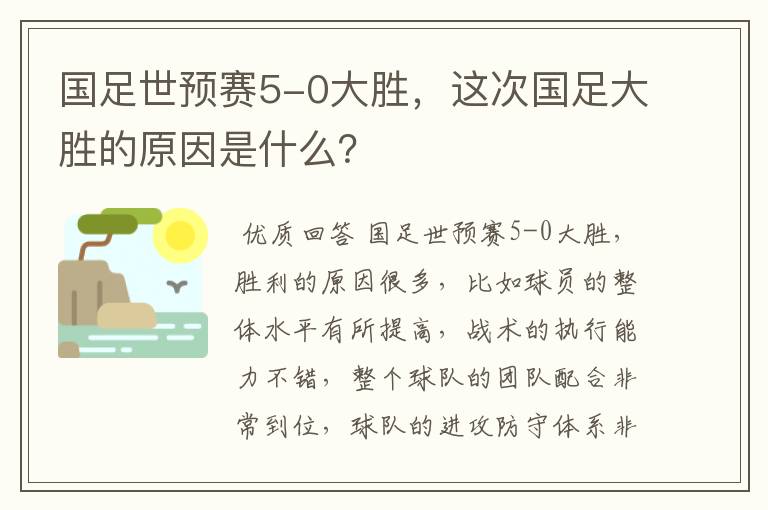 国足世预赛5-0大胜，这次国足大胜的原因是什么？

优质回答 国足世预赛5-0大胜，胜利的原因很多，比如球员的整体水平有所提高，战术的执行能力不错，整个球队的团队配合非常到位，球队的进攻防守体系非